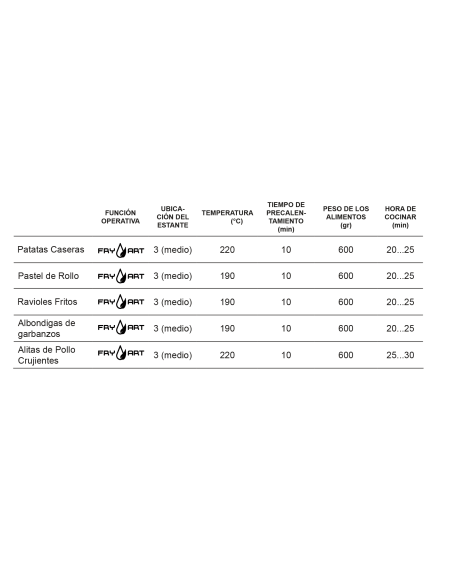 |  | FUNCIÓN OPERATIVA | UBICACIÓN DEL ESTANTE | TEMPERATURA (°C) | TIEMPO DE PRECALENTAMIENTO (min) | PESO DE LOS ALIMENTOS (gr) | HORA DE COCINAR (min) |
|---|---|---|---|---|---|---|
| Patatas Caseras | FRY ART | 3 (medio) | 220 | 10 | 600 | 20...25 |
| Pastel de Rollo | FRY ART | 3 (medio) | 190 | 10 | 600 | 20...25 |
| Ravioles Fritos | FRY ART | 3 (medio) | 190 | 10 | 600 | 20...25 |
| Albondigas de garbanzos | FRY ART | 3 (medio) | 190 | 10 | 600 | 20...25 |
| Alitas de Pollo Crujientes | FRY ART | 3 (medio) | 220 | 10 | 600 | 25...30 |